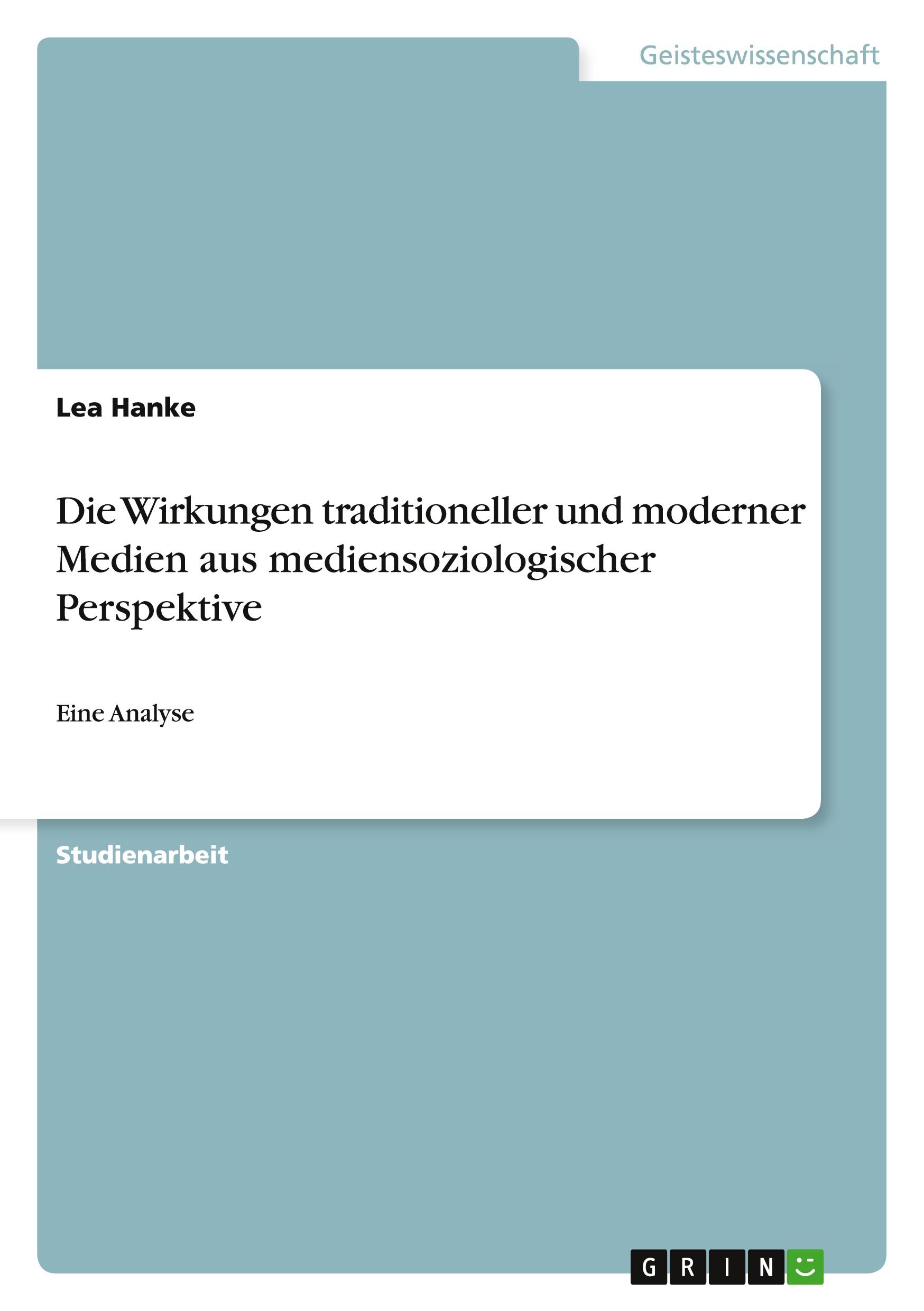 Geisteswissenschaft

Lea Hanke

Die Wirkungen traditioneller und moderner Medien aus mediensoziologischer Perspektive

Eine Analyse

Studienarbeit

GRIN